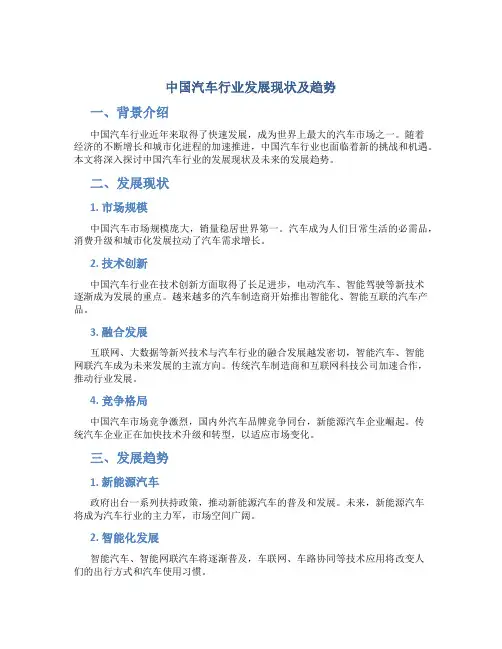 中国汽车行业发展现状及趋势

一、背景介绍

中国汽车行业近年来取得了快速发展，成为世界上最大的汽车市场之一。随着经济的不断增长和城市化进程的加速推进，中国汽车行业也面临着新的挑战和机遇。本文将深入探讨中国汽车行业的发展现状及未来的发展趋势。

二、发展现状

1. 市场规模

中国汽车市场规模庞大，销量稳居世界第一。汽车成为人们日常生活的必需品，消费升级和城市化发展拉动了汽车需求增长。

2. 技术创新

中国汽车行业在技术创新方面取得了长足进步，电动汽车、智能驾驶等新技术逐渐成为发展的重点。越来越多的汽车制造商开始推出智能化、智能互联的汽车产品。

3. 融合发展

互联网、大数据等新兴技术与汽车行业的融合发展越发密切，智能汽车、智能网联汽车成为未来发展的主流方向。传统汽车制造商和互联网科技公司加速合作，推动行业发展。

4. 竞争格局

中国汽车市场竞争激烈，国内外汽车品牌竞争同台，新能源汽车企业崛起。传统汽车企业正在加快技术升级和转型，以适应市场变化。

三、发展趋势

1. 新能源汽车

政府出台一系列扶持政策，推动新能源汽车的普及和发展。未来，新能源汽车将成为汽车行业的主力军，市场空间广阔。

2. 智能化发展

智能汽车、智能网联汽车将逐渐普及，车联网、车路协同等技术应用将改变人们的出行方式和汽车使用习惯。